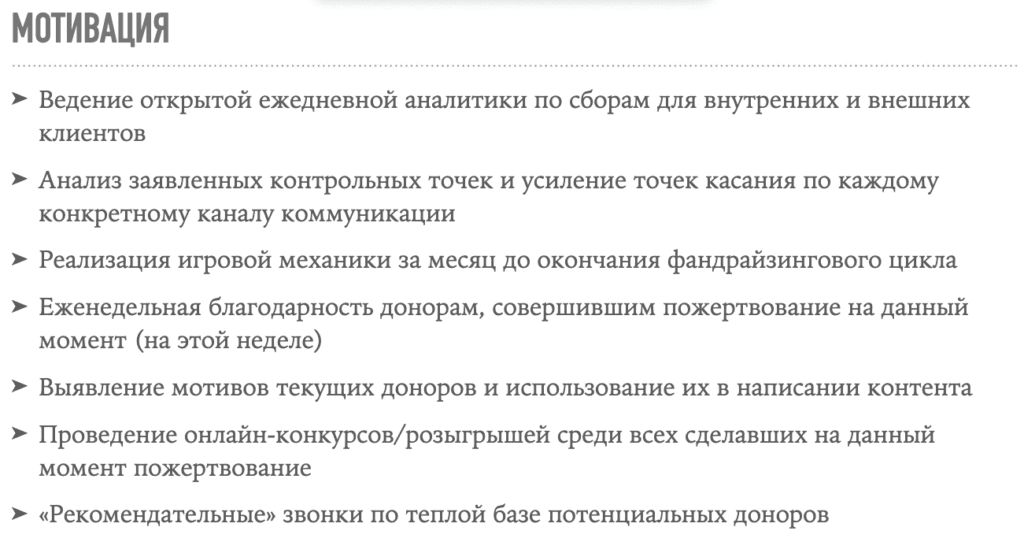 МОТИВАЦИЯ

➤ Ведение открытой ежедневной аналитики по сборам для внутренних и внешних клиентов

➤ Анализ заявленных контрольных точек и усиление точек касания по каждому конкретному каналу коммуникации

➤ Реализация игровой механики за месяц до окончания фандрайзингового цикла

➤ Еженедельная благодарность донорам, совершившим пожертвование на данный момент (на этой неделе)

➤ Выявление мотивов текущих доноров и использование их в написании контента

➤ Проведение онлайн-конкурсов/розыгрышей среди всех сделавших на данный момент пожертвование

➤ «Рекомендательные» звонки по теплой базе потенциальных доноров